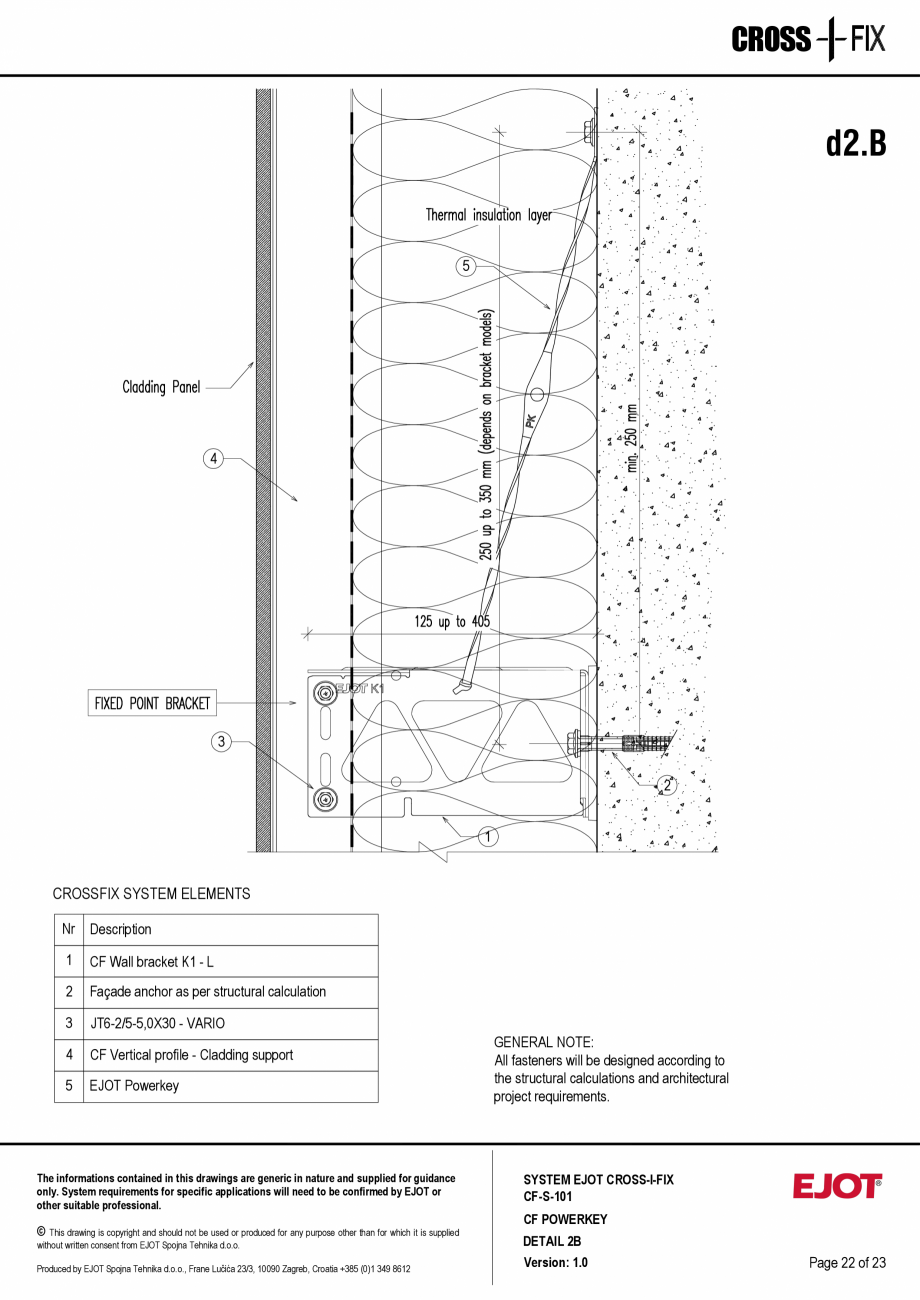 CROSS FIX

d2.B

Thermal insulation layer

5

Cladding Panel

4

250 up to 350 mm (depends on bracket models)

PK

min. 250 mm

125 up to 405

FIXED POINT BRACKET

EJOT K1

3

2

1

CROSSFIX SYSTEM ELEMENTS

| Nr | Description |
|---|---|
| 1 | CF Wall bracket K1 - L |
| 2 | Façade anchor as per structural calculation |
| 3 | JT6-2/5-5,0X30 - VARIO |
| 4 | CF Vertical profile - Cladding support |
| 5 | EJOT Powerkey |

GENERAL NOTE:
All fasteners will be designed according to the structural calculations and architectural project requirements.

The informations contained in this drawings are generic in nature and supplied for guidance only. System requirements for specific applications will need to be confirmed by EJOT or other suitable professional.

© This drawing is copyright and should not be used or produced for any purpose other than for which it is supplied without written consent from EJOT Spojna Tehnika d.o.o.

Produced by EJOT Spojna Tehnika d.o.o., Frane Lučića 23/3, 10090 Zagreb, Croatia +385 (0)1 349 8612

SYSTEM EJOT CROSS-I-FIX
CF-S-101
CF POWERKEY
DETAIL 2B
Version: 1.0

EJOT®

Page 22 of 23